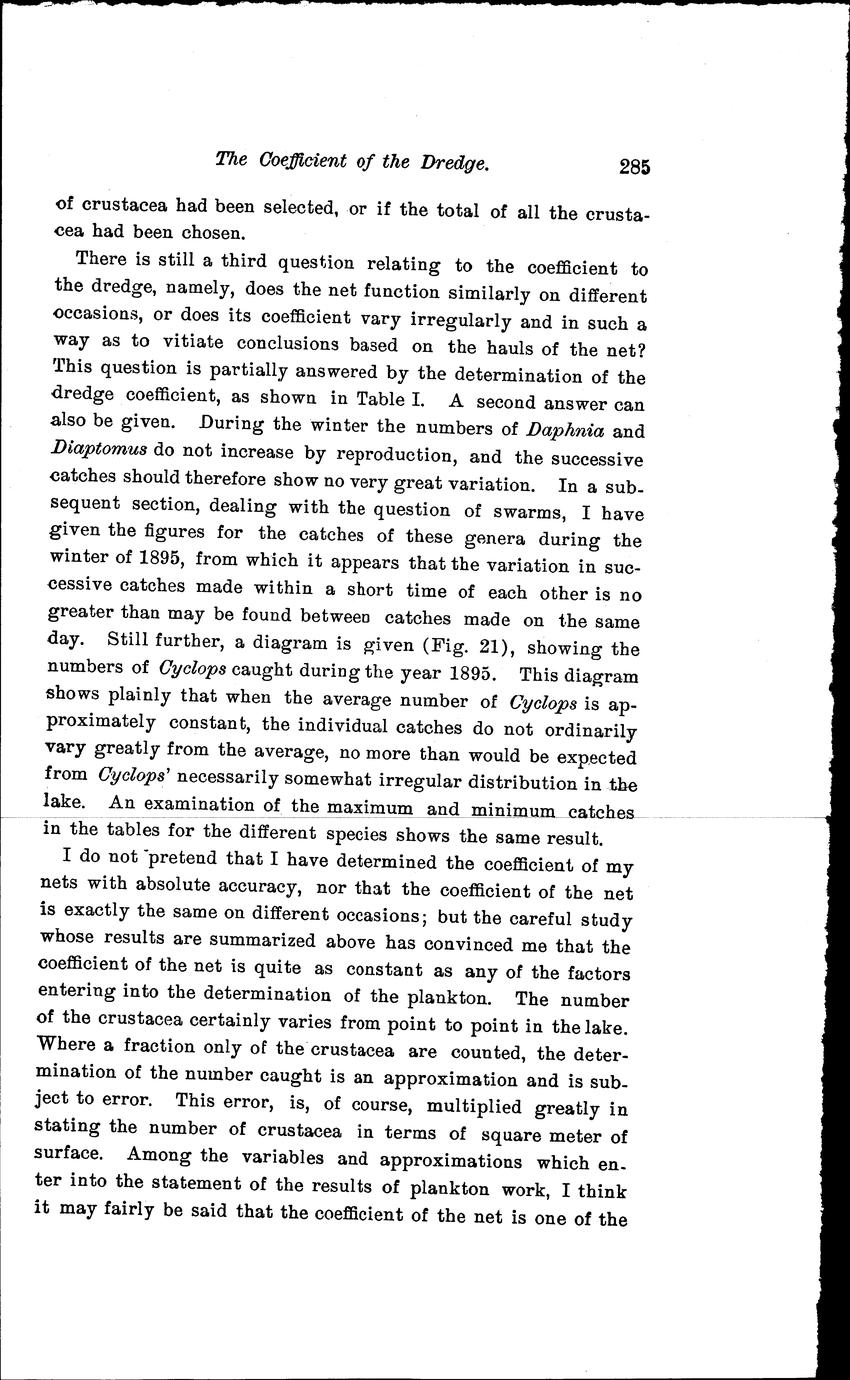 The Coefficient of the Dredge. 285

of crustacea had been selected, or if the total of all the crustacea had been chosen.

There is still a third question relating to the coefficient to the dredge, namely, does the net function similarly on different occasions, or does its coefficient vary irregularly and in such a way as to vitiate conclusions based on the hauls of the net? This question is partially answered by the determination of the dredge coefficient, as shown in Table I. A second answer can also be given. During the winter the numbers of Daphnia and Diaptomus do not increase by reproduction, and the successive catches should therefore show no very great variation. In a subsequent section, dealing with the question of swarms, I have given the figures for the catches of these genera during the winter of 1895, from which it appears that the variation in successive catches made within a short time of each other is no greater than may be found between catches made on the same day. Still further, a diagram is given (Fig. 21), showing the numbers of Cyclops caught during the year 1895. This diagram shows plainly that when the average number of Cyclops is approximately constant, the individual catches do not ordinarily vary greatly from the average, no more than would be expected from Cyclops' necessarily somewhat irregular distribution in the lake. An examination of the maximum and minimum catches in the tables for the different species shows the same result.

I do not pretend that I have determined the coefficient of my nets with absolute accuracy, nor that the coefficient of the net is exactly the same on different occasions; but the careful study whose results are summarized above has convinced me that the coefficient of the net is quite as constant as any of the factors entering into the determination of the plankton. The number of the crustacea certainly varies from point to point in the lake. Where a fraction only of the crustacea are counted, the determination of the number caught is an approximation and is subject to error. This error, is, of course, multiplied greatly in stating the number of crustacea in terms of square meter of surface. Among the variables and approximations which enter into the statement of the results of plankton work, I think it may fairly be said that the coefficient of the net is one of the